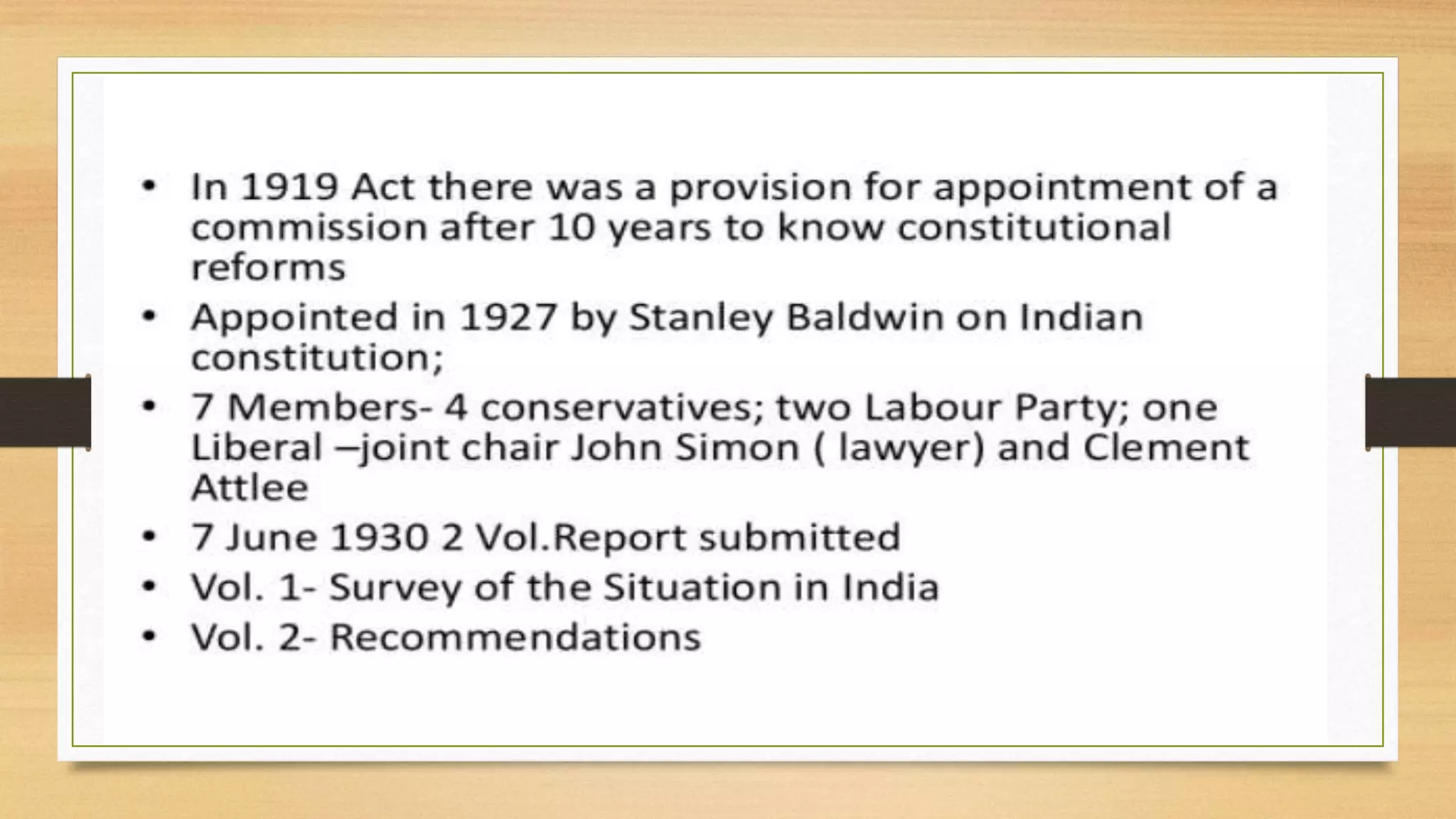 • In 1919 Act there was a provision for appointment of a commission after 10 years to know constitutional reforms
• Appointed in 1927 by Stanley Baldwin on Indian constitution;
• 7 Members- 4 conservatives; two Labour Party; one Liberal –joint chair John Simon ( lawyer) and Clement Attlee
• 7 June 1930 2 Vol.Report submitted
• Vol. 1- Survey of the Situation in India
• Vol. 2- Recommendations